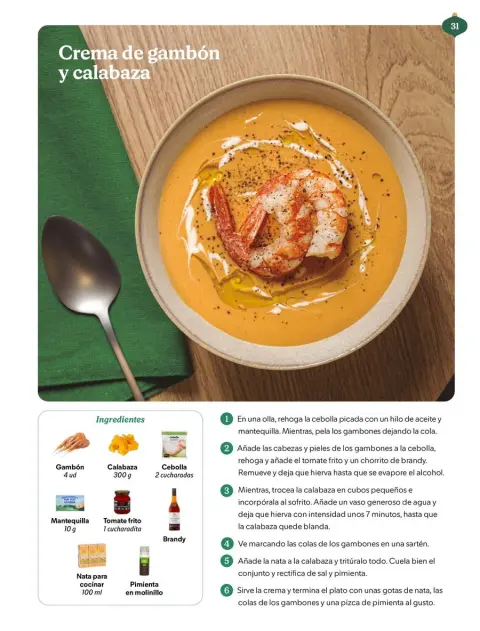 31

Crema de gambón y calabaza

Ingredientes

Gambón
4 ud

Calabaza
300 g

Cebolla
2 cucharadas

Mantequilla
10 g

Tomate frito
1 cucharadita

Brandy

Nata para cocinar
100 ml

Pimienta en molinillo

1 En una olla, rehoga la cebolla picada con un hilo de aceite y mantequilla. Mientras, pela los gambones dejando la cola.

2 Añade las cabezas y pieles de los gambones a la cebolla, rehoga y añade el tomate frito y un chorrito de brandy. Remueve y deja que hierva hasta que se evapore el alcohol.

3 Mientras, trocea la calabaza en cubos pequeños e incorpórala al sofrito. Añade un vaso generoso de agua y deja que hierva con intensidad unos 7 minutos, hasta que la calabaza quede blanda.

4 Ve marcando las colas de los gambones en una sartén.

5 Añade la nata a la calabaza y tritúralo todo. Cuela bien el conjunto y rectifica de sal y pimienta.

6 Sirve la crema y termina el plato con unas gotas de nata, las colas de los gambones y una pizca de pimienta al gusto.